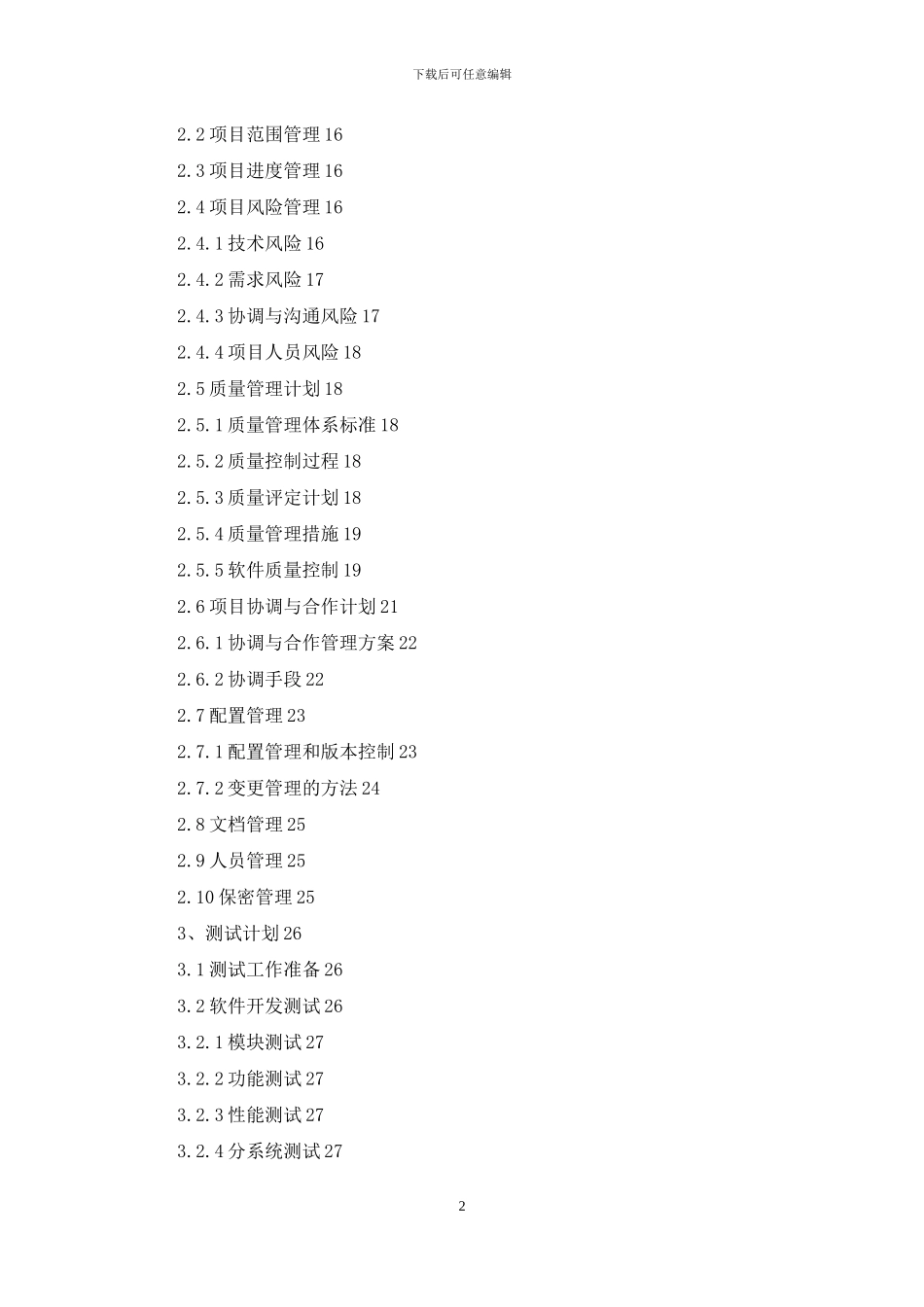 下载后可任意编辑

2.2 项目范围管理 16

2.3 项目进度管理 16

2.4 项目风险管理 16

2.4.1 技术风险 16

2.4.2 需求风险 17

2.4.3 协调与沟通风险 17

2.4.4 项目人员风险 18

2.5 质量管理计划 18

2.5.1 质量管理体系标准 18

2.5.2 质量控制过程 18

2.5.3 质量评定计划 18

2.5.4 质量管理措施 19

2.5.5 软件质量控制 19

2.6 项目协调与合作计划 21

2.6.1 协调与合作管理方案 22

2.6.2 协调手段 22

2.7 配置管理 23

2.7.1 配置管理和版本控制 23

2.7.2 变更管理的方法 24

2.8 文档管理 25

2.9 人员管理 25

2.10 保密管理 25

3、测试计划 26

3.1 测试工作准备 26

3.2 软件开发测试 26

3.2.1 模块测试 27

3.2.2 功能测试 27

3.2.3 性能测试 27

3.2.4 分系统测试 27

2